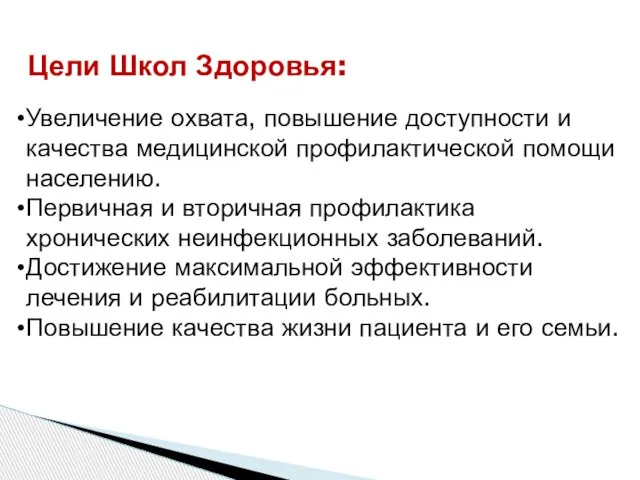 Цели Школ Здоровья:

•Увеличение охвата, повышение доступности и качества медицинской профилактической помощи населению.
•Первичная и вторичная профилактика хронических неинфекционных заболеваний.
•Достижение максимальной эффективности лечения и реабилитации больных.
•Повышение качества жизни пациента и его семьи.